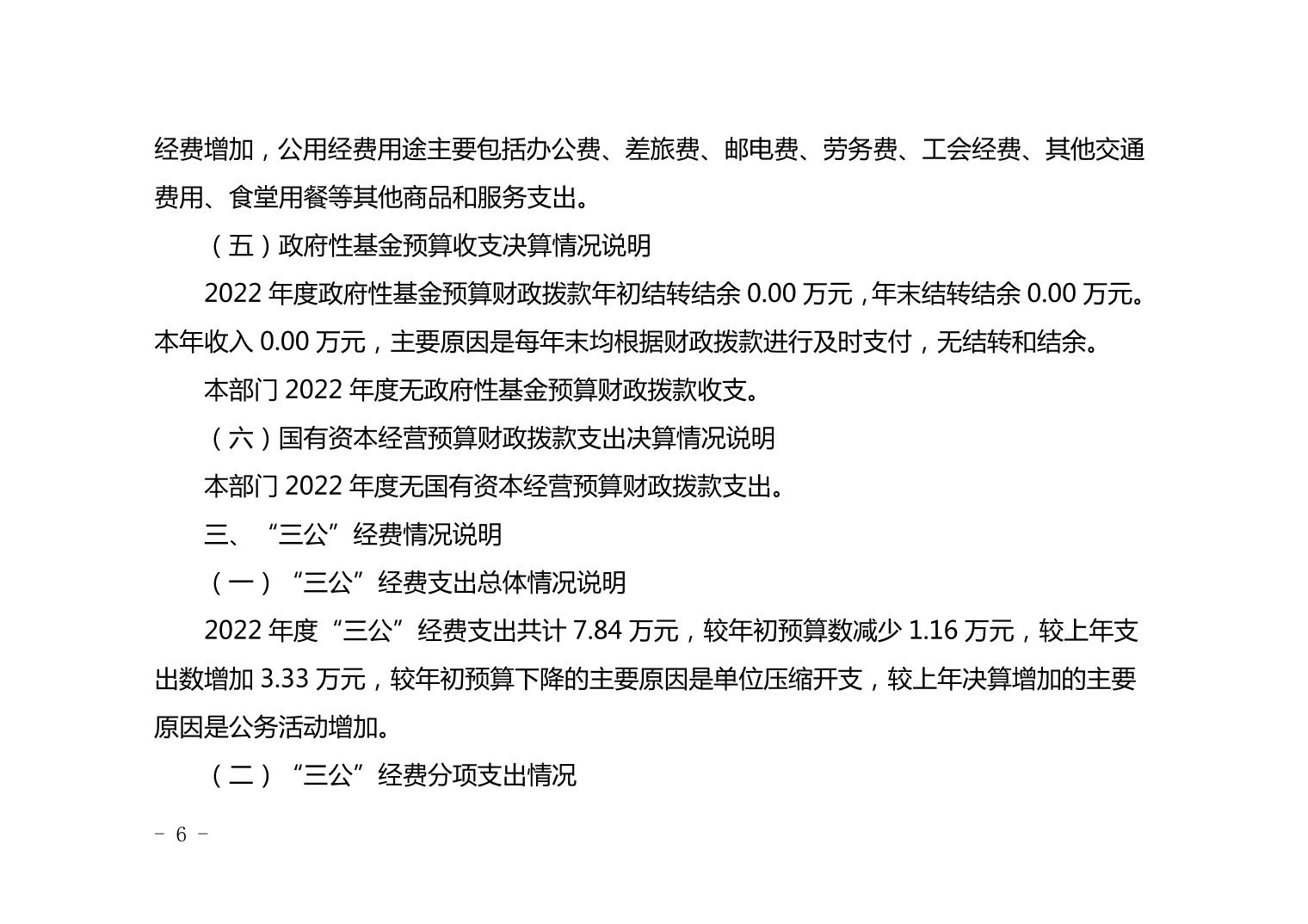 经费增加，公用经费用途主要包括办公费、差旅费、邮电费、劳务费、工会经费、其他交通费用、食堂用餐等其他商品和服务支出。

（五）政府性基金预算收支决算情况说明

2022年度政府性基金预算财政拨款年初结转结余0.00万元，年末结转结余0.00万元。本年收入0.00万元，主要原因是每年末均根据财政拨款进行及时支付，无结转和结余。

本部门2022年度无政府性基金预算财政拨款收支。

（六）国有资本经营预算财政拨款支出决算情况说明

本部门2022年度无国有资本经营预算财政拨款支出。

三、“三公”经费情况说明

（一）“三公”经费支出总体情况说明

2022年度“三公”经费支出共计7.84万元，较年初预算数减少1.16万元，较上年支出数增加3.33万元，较年初预算下降的主要原因是单位压缩开支，较上年决算增加的主要原因是公务活动增加。

（二）“三公”经费分项支出情况

- 6 -